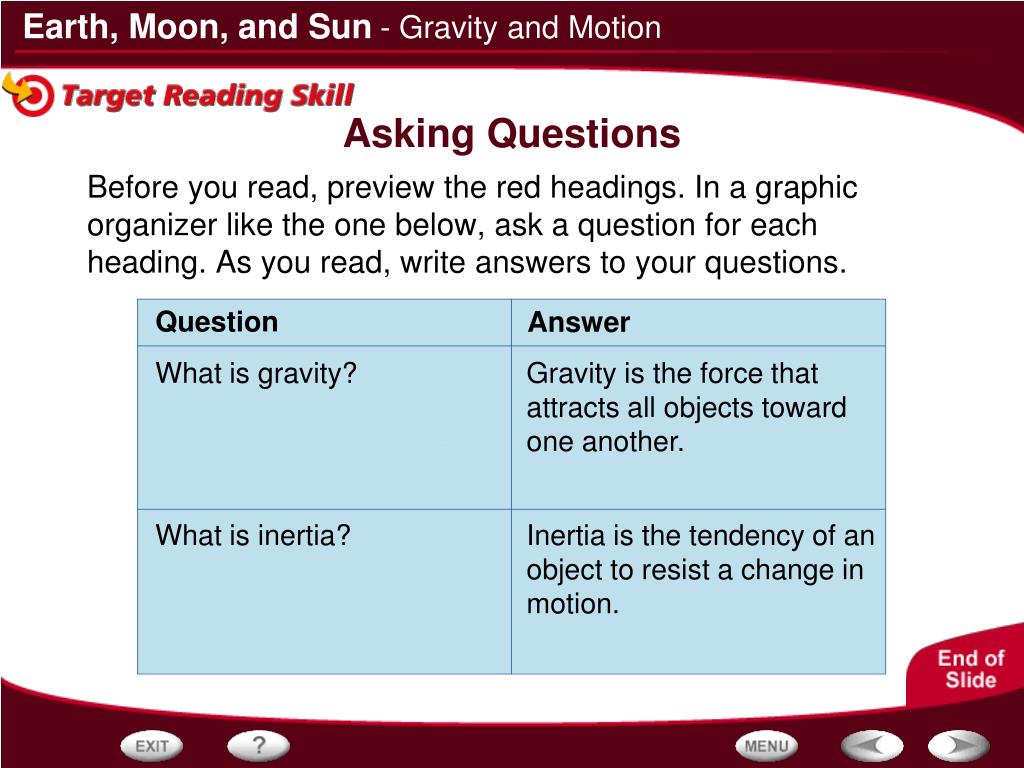 Earth, Moon, and Sun - Gravity and Motion

Target Reading Skill

Asking Questions

Before you read, preview the red headings. In a graphic organizer like the one below, ask a question for each heading. As you read, write answers to your questions.

| Question | Answer |
|---|---|
| What is gravity? | Gravity is the force that attracts all objects toward one another. |
| What is inertia? | Inertia is the tendency of an object to resist a change in motion. |

End of Slide

EXIT

?

MENU